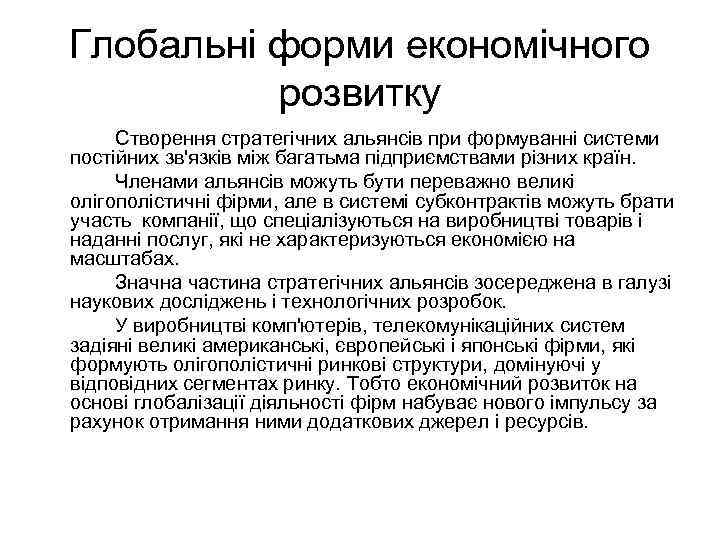 Глобальні форми економічного розвитку

Створення стратегічних альянсів при формуванні системи постійних зв'язків між багатьма підприємствами різних країн.

Членами альянсів можуть бути переважно великі олігополістичні фірми, але в системі субконтрактів можуть брати участь компанії, що спеціалізуються на виробництві товарів і наданні послуг, які не характеризуються економією на масштабах.

Значна частина стратегічних альянсів зосереджена в галузі наукових досліджень і технологічних розробок.

У виробництві комп'ютерів, телекомунікаційних систем задіяні великі американські, європейські і японські фірми, які формують олігополістичні ринкові структури, домінуючі у відповідних сегментах ринку. Тобто економічний розвиток на основі глобалізації діяльності фірм набуває нового імпульсу за рахунок отримання ними додаткових джерел і ресурсів.